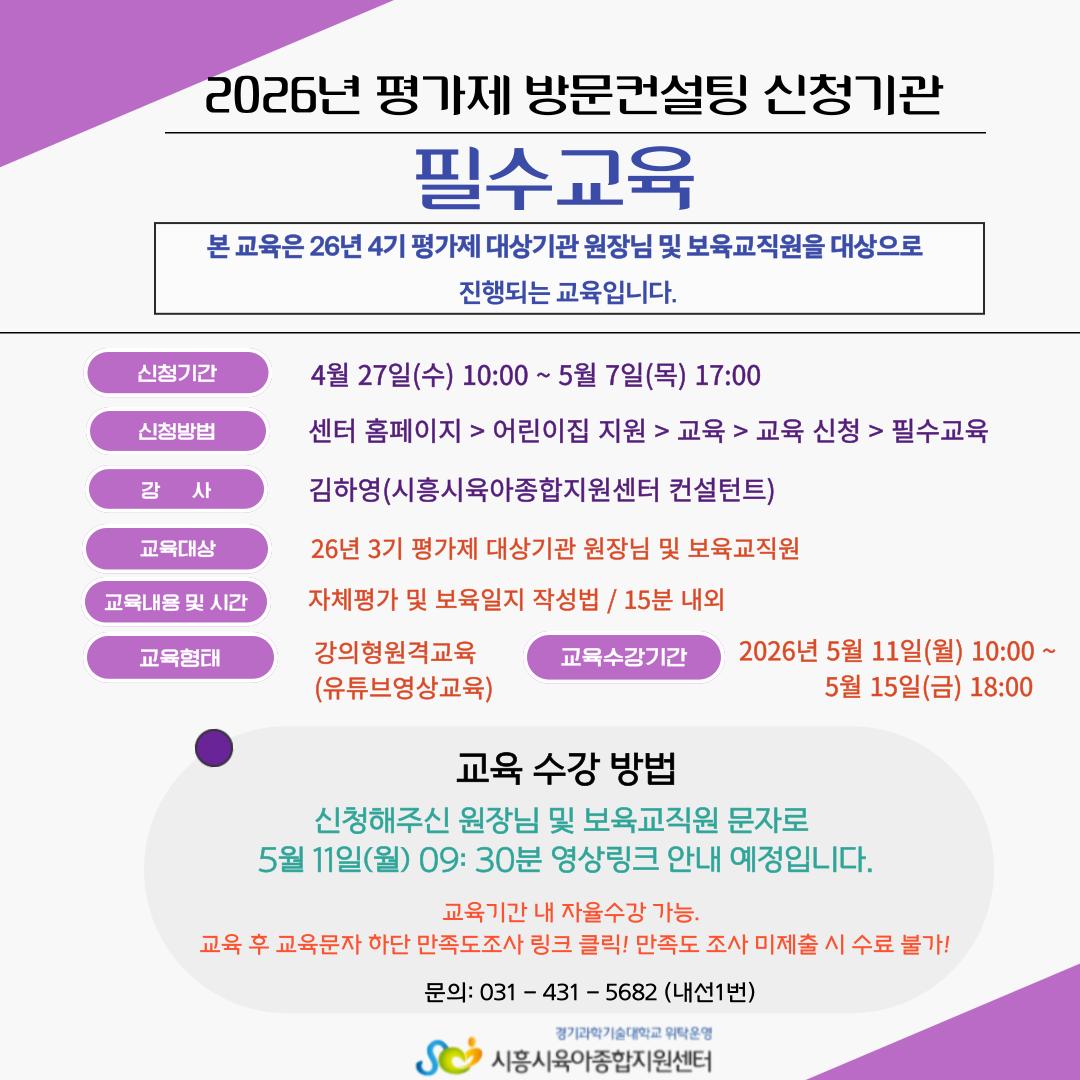 2026년 평가제 방문컨설팅 신청기관

필수교육

본 교육은 26년 4기 평가제 대상기관 원장님 및 보육교직원을 대상으로 진행되는 교육입니다.

신청기간
4월 27일(수) 10:00 ~ 5월 7일(목) 17:00

신청방법
센터 홈페이지 > 어린이집 지원 > 교육 > 교육 신청 > 필수교육

강 사
김하영(시흥시육아종합지원센터 컨설턴트)

교육대상
26년 3기 평가제 대상기관 원장님 및 보육교직원

교육내용 및 시간
자체평가 및 보육일지 작성법 / 15분 내외

교육형태
강의형원격교육 (유튜브영상교육)

교육수강기간
2026년 5월 11일(월) 10:00 ~ 5월 15일(금) 18:00

교육 수강 방법

신청해주신 원장님 및 보육교직원 문자로 5월 11일(월) 09: 30분 영상링크 안내 예정입니다.

교육기간 내 자율수강 가능.
교육 후 교육문자 하단 만족도조사 링크 클릭! 만족도 조사 미제출 시 수료 불가!

문의: 031 - 431 - 5682 (내선1번)

경기과학기술대학교 위탁운영
시흥시육아종합지원센터